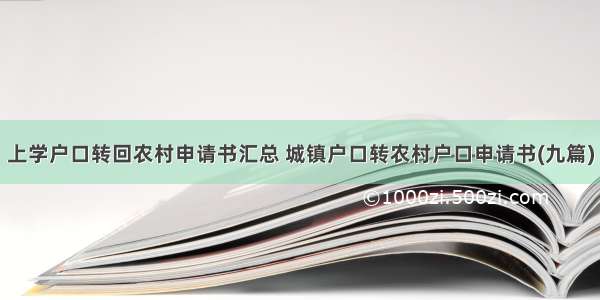 上学户口转回农村申请书汇总 城镇户口转农村户口申请书(九篇)

©1000zi.500zi.com